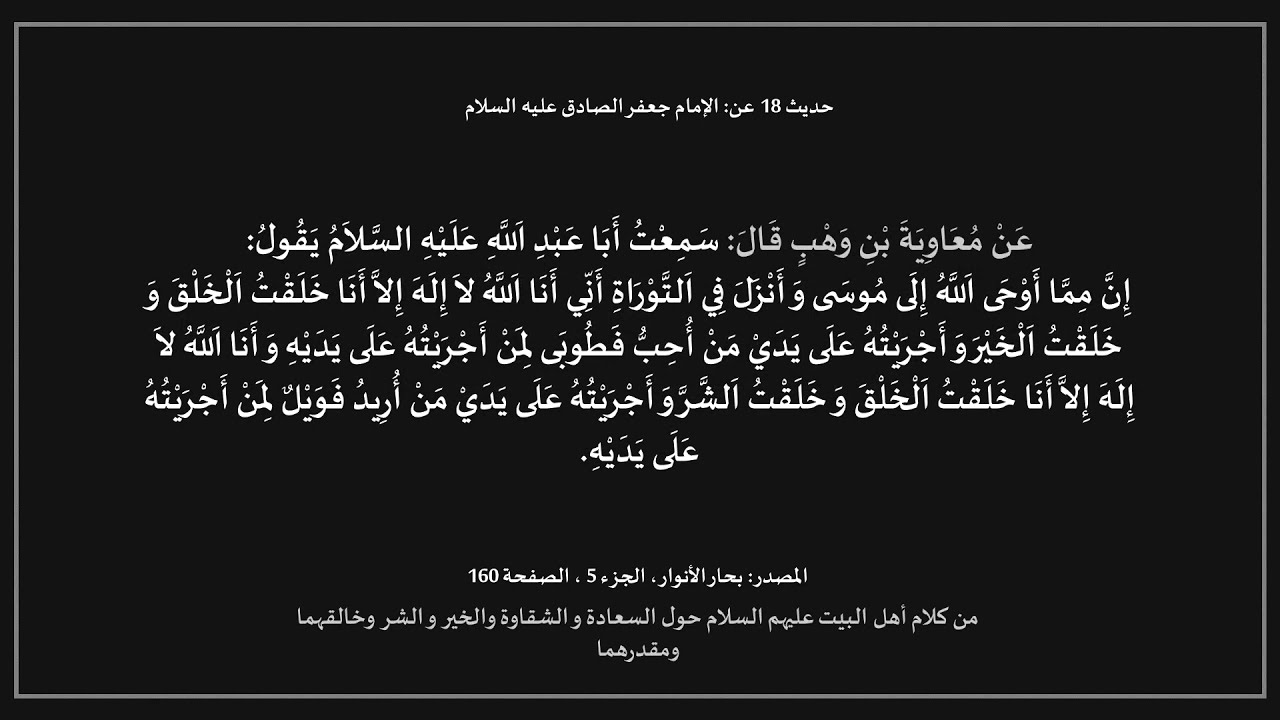 حديث 18 عن: الإمام جعفر الصادق عليه السلام

عَنْ مُعَاوِيَةَ بْنِ وَهْبٍ قَالَ: سَمِعْتُ أَبَا عَبْدِ اَللَّهِ عَلَيْهِ السَّلاَمُ يَقُولُ: إِنَّ مِمَّا أَوْحَى اَللَّهُ إِلَى مُوسَى وَ أَنْزَلَ فِي اَلتَّوْرَاةِ أَنِّي أَنَا اَللَّهُ لاَ إِلَهَ إِلاَّ أَنَا خَلَقْتُ اَلْخَلْقَ وَ خَلَقْتُ اَلْخَيْرَ وَ أَجْرَيْتُهُ عَلَى يَدَيْ مَنْ أُحِبُّ فَطُوبَى لِمَنْ أَجْرَيْتُهُ عَلَى يَدَيْهِ وَ أَنَا اَللَّهُ لاَ إِلَهَ إِلاَّ أَنَا خَلَقْتُ اَلْخَلْقَ وَ خَلَقْتُ اَلشَّرَّ وَ أَجْرَيْتُهُ عَلَى يَدَيْ مَنْ أُرِيدُ فَوَيْلٌ لِمَنْ أَجْرَيْتُهُ عَلَى يَدَيْهِ.

المصدر: بحار الأنوار، الجزء 5 ، الصفحة 160

من كلام أهل البيت عليهم السلام حول السعادة و الشقاوة والخير و الشر وخالقهما ومقدرهما